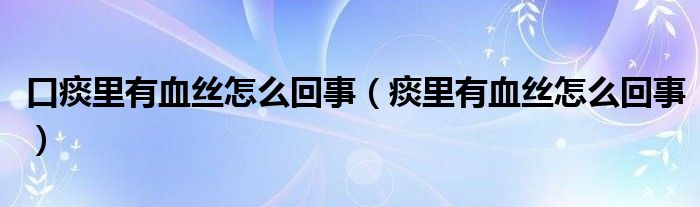 口痰里有血丝怎么回事（痰里有血丝怎么回事）